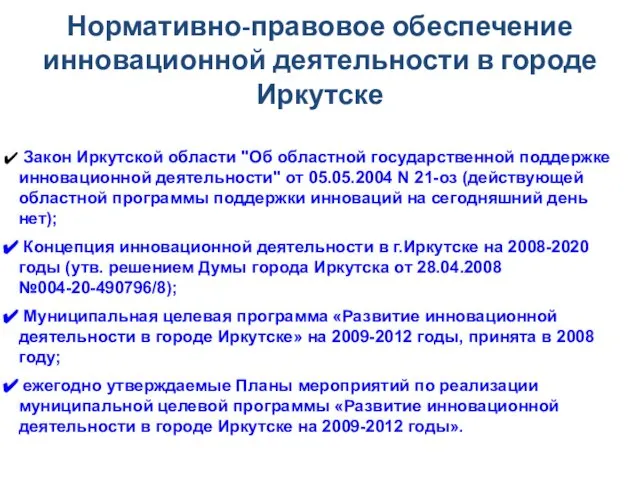 Нормативно-правовое обеспечение инновационной деятельности в городе Иркутске

✔ Закон Иркутской области "Об областной государственной поддержке инновационной деятельности" от 05.05.2004 N 21-оз (действующей областной программы поддержки инноваций на сегодняшний день нет);

✔ Концепция инновационной деятельности в г.Иркутске на 2008-2020 годы (утв. решением Думы города Иркутска от 28.04.2008 №004-20-490796/8);

✔ Муниципальная целевая программа «Развитие инновационной деятельности в городе Иркутске» на 2009-2012 годы, принята в 2008 году;

✔ ежегодно утверждаемые Планы мероприятий по реализации муниципальной целевой программы «Развитие инновационной деятельности в городе Иркутске на 2009-2012 годы».